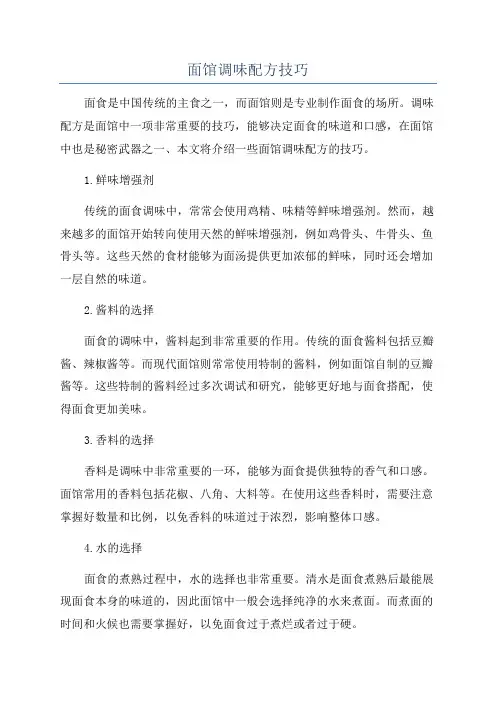 面馆调味配方技巧

面食是中国传统的主食之一，而面馆则是专业制作面食的场所。调味配方是面馆中一项非常重要的技巧，能够决定面食的味道和口感，在面馆中也是秘密武器之一、本文将介绍一些面馆调味配方的技巧。

1.鲜味增强剂

传统的面食调味中，常常会使用鸡精、味精等鲜味增强剂。然而，越来越多的面馆开始转向使用天然的鲜味增强剂，例如鸡骨头、牛骨头、鱼骨头等。这些天然的食材能够为面汤提供更加浓郁的鲜味，同时还会增加一层自然的味道。

2.酱料的选择

面食的调味中，酱料起到非常重要的作用。传统的面食酱料包括豆瓣酱、辣椒酱等。而现代面馆则常常使用特制的酱料，例如面馆自制的豆瓣酱等。这些特制的酱料经过多次调试和研究，能够更好地与面食搭配，使得面食更加美味。

3.香料的选择

香料是调味中非常重要的一环，能够为面食提供独特的香气和口感。面馆常用的香料包括花椒、八角、大料等。在使用这些香料时，需要注意掌握好数量和比例，以免香料的味道过于浓烈，影响整体口感。

4.水的选择

面食的煮熟过程中，水的选择也非常重要。清水是面食煮熟后最能展现面食本身的味道的，因此面馆中一般会选择纯净的水来煮面。而煮面的时间和火候也需要掌握好，以免面食过于煮烂或者过于硬。